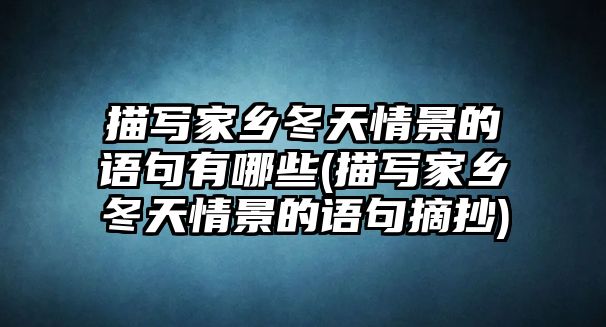 描写家乡冬天情景的语句有哪些(描写家乡冬天情景的语句摘抄)